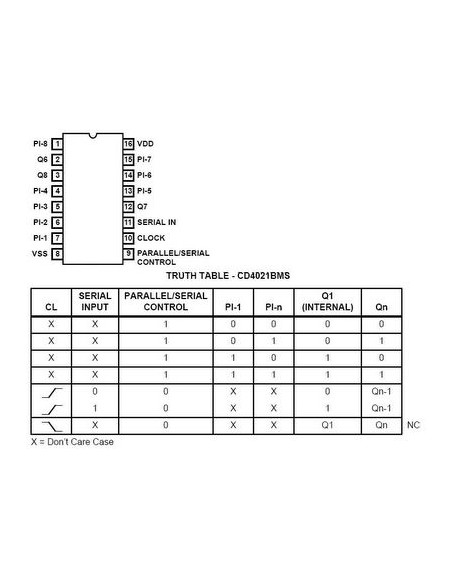 PI-8 1
Q6 2
Q8 3
PI-4 4
PI-3 5
PI-2 6
PI-1 7
VSS 8

16 VDD
15 PI-7
14 PI-6
13 PI-5
12 Q7
11 SERIAL IN
10 CLOCK
9 PARALLEL/SERIAL CONTROL

TRUTH TABLE - CD4021BMS

| CL | SERIAL INPUT | PARALLEL/SERIAL CONTROL | PI-1 | PI-n | Q1 (INTERNAL) | Qn | |
|---|---|---|---|---|---|---|---|
| X | X | 1 | 0 | 0 | 0 | 0 | |
| X | X | 1 | 0 | 1 | 0 | 1 | |
| X | X | 1 | 1 | 0 | 1 | 0 | |
| X | X | 1 | 1 | 1 | 1 | 1 | |
| | 0 | 0 | X | X | 0 | Qn-1 | |
| | 1 | 0 | X | X | 1 | Qn-1 | |
| | X | 0 | X | X | Q1 | Qn | NC |

X = Don't Care Case